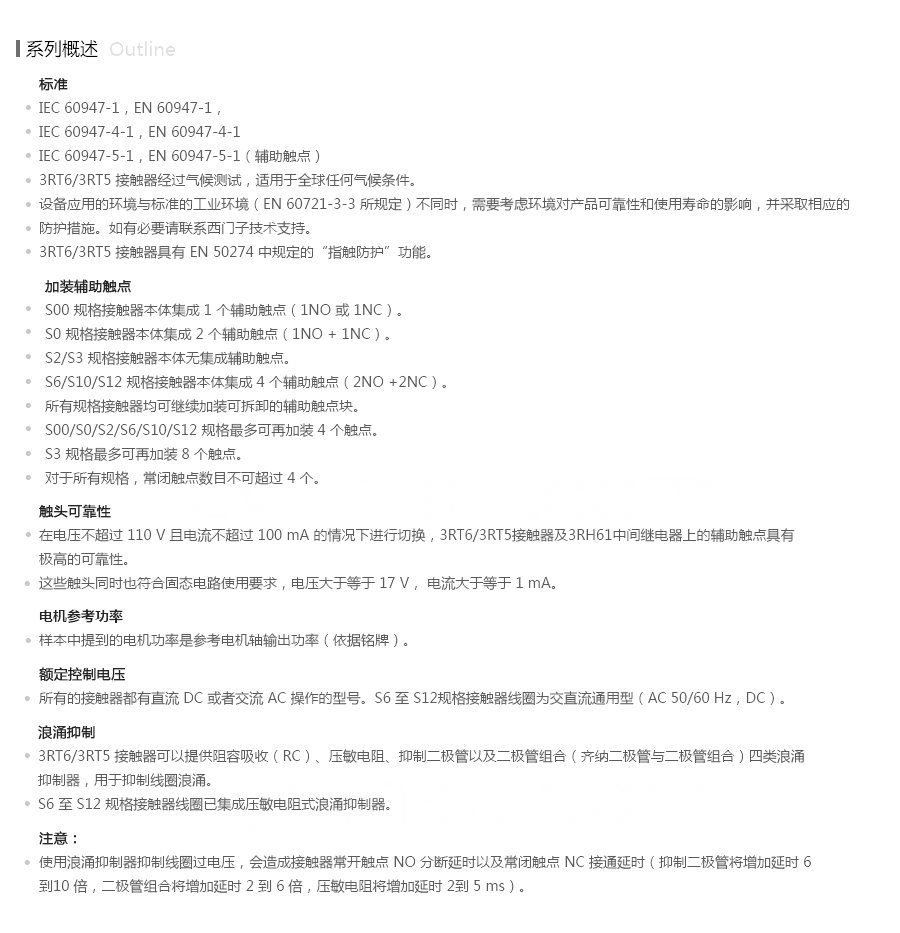 系列概述 Outline

标准

IEC 60947-1，EN 60947-1，

IEC 60947-4-1，EN 60947-4-1

IEC 60947-5-1，EN 60947-5-1（辅助触点）

3RT6/3RT5 接触器经过气候测试，适用于全球任何气候条件。

设备应用的环境与标准的工业环境（EN 60721-3-3 所规定）不同时，需要考虑环境对产品可靠性和使用寿命的影响，并采取相应的防护措施。如有必要请联系西门子技术支持。

3RT6/3RT5 接触器具有 EN 50274 中规定的“指触防护”功能。

加装辅助触点

S00 规格接触器本体集成 1 个辅助触点（1NO 或 1NC）。

S0 规格接触器本体集成 2 个辅助触点（1NO + 1NC）。

S2/S3 规格接触器本体无集成辅助触点。

S6/S10/S12 规格接触器本体集成 4 个辅助触点（2NO +2NC）。

所有规格接触器均可继续加装可拆卸的辅助触点块。

S00/S0/S2/S6/S10/S12 规格最多可再加装 4 个触点。

S3 规格最多可再加装 8 个触点。

对于所有规格，常闭触点数目不可超过 4 个。

触头可靠性

在电压不超过 110 V 且电流不超过 100 mA 的情况下进行切换，3RT6/3RT5接触器及3RH61中间继电器上的辅助触点具有极高的可靠性。

这些触头同时也符合固态电路使用要求，电压大于等于 17 V， 电流大于等于 1 mA。

电机参考功率

样本中提到的电机功率是参考电机轴输出功率（依据铭牌）。

额定控制电压

所有的接触器都有直流 DC 或者交流 AC 操作的型号。S6 至 S12规格接触器线圈为交直流通用型（AC 50/60 Hz，DC）。

浪涌抑制

3RT6/3RT5 接触器可以提供阻容吸收（RC）、压敏电阻、抑制二极管以及二极管组合（齐纳二极管与二极管组合）四类浪涌抑制器，用于抑制线圈浪涌。

S6 至 S12 规格接触器线圈已集成压敏电阻式浪涌抑制器。

注意：

使用浪涌抑制器抑制线圈过电压，会造成接触器常开触点 NO 分断延时以及常闭触点 NC 接通延时（抑制二极管将增加延时 6 到10 倍，二极管组合将增加延时 2 到 6 倍，压敏电阻将增加延时 2到 5 ms）。